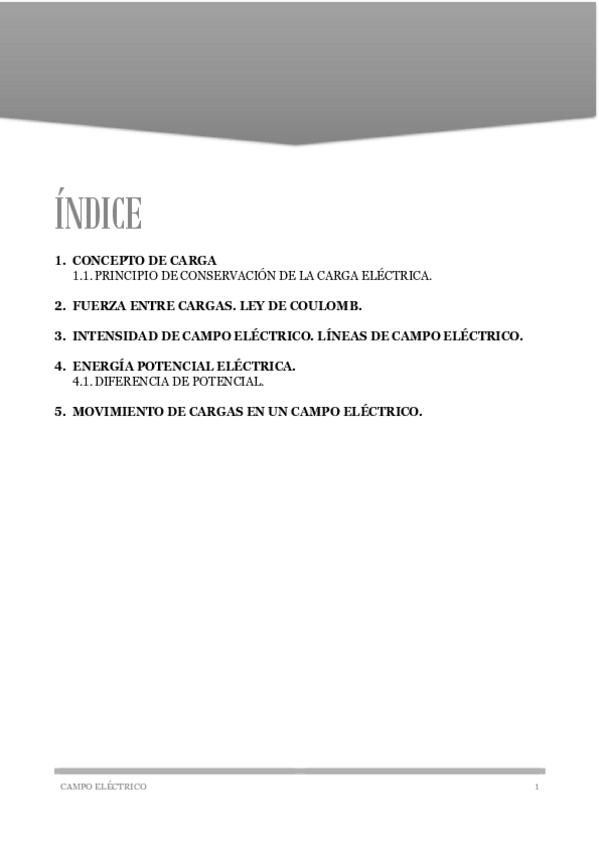 ÍNDICE

1. CONCEPTO DE CARGA
1.1. PRINCIPIO DE CONSERVACIÓN DE LA CARGA ELÉCTRICA.

2. FUERZA ENTRE CARGAS. LEY DE COULOMB.

3. INTENSIDAD DE CAMPO ELÉCTRICO. LÍNEAS DE CAMPO ELÉCTRICO.

4. ENERGÍA POTENCIAL ELÉCTRICA.
4.1. DIFERENCIA DE POTENCIAL.

5. MOVIMIENTO DE CARGAS EN UN CAMPO ELÉCTRICO.

CAMPO ELÉCTRICO

1